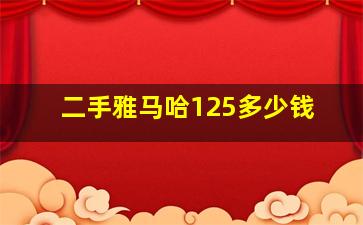 二手雅马哈125多少钱